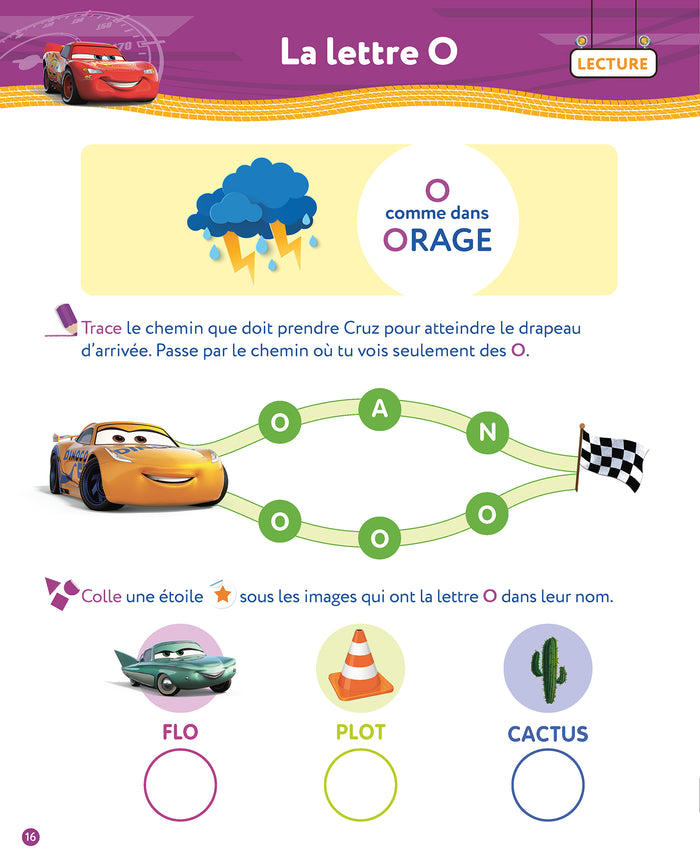 La lettre O

LECTURE

O
comme dans
ORAGE

Trace le chemin que doit prendre Cruz pour atteindre le drapeau d'arrivée. Passe par le chemin où tu vois seulement des O.

O
A
N
O
O
O

Colle une étoile sous les images qui ont la lettre O dans leur nom.

FLO
PLOT
CACTUS

16